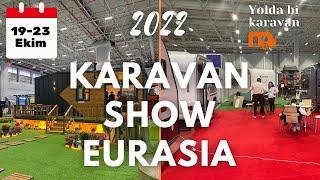 19-23
Ekim

2022

Yolda bi
karavan

KARAVAN
SHOW
EURASIA